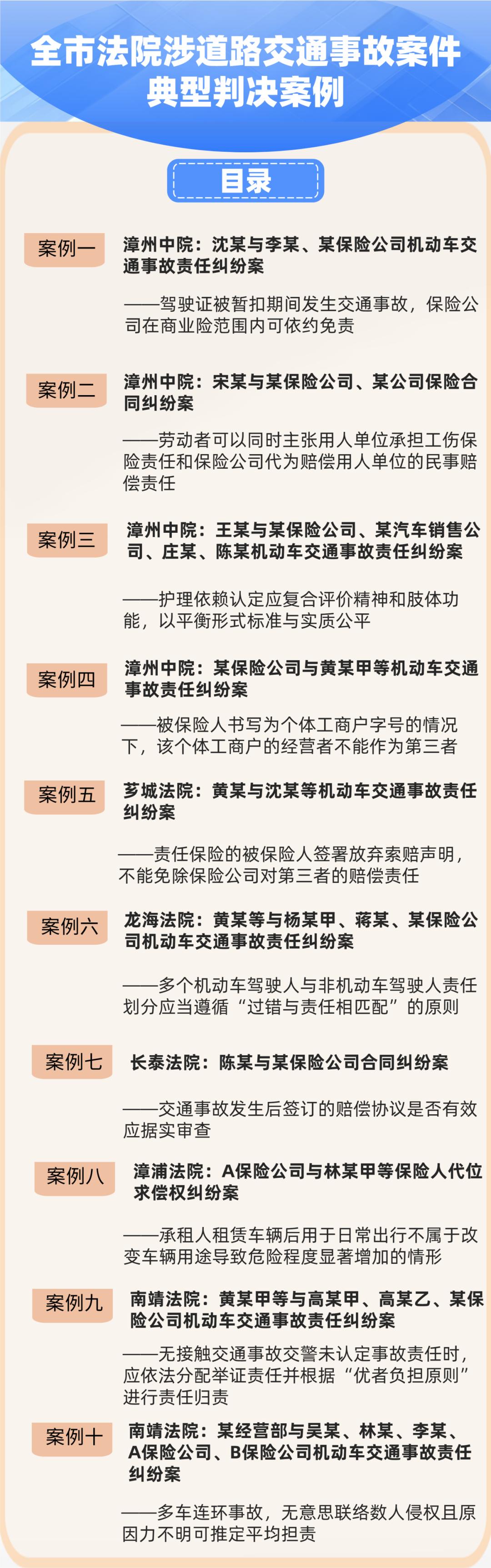 全市法院涉道路交通事故案件典型判决案例

目录

案例一

漳州中院：沈某与李某、某保险公司机动车交通事故责任纠纷案

——驾驶证被暂扣期间发生交通事故，保险公司在商业险范围内可依约免责

案例二

漳州中院：宋某与某保险公司、某公司保险合同纠纷案

——劳动者可以同时主张用人单位承担工伤保险责任和保险公司代为赔偿用人单位的民事赔偿责任

案例三

漳州中院：王某与某保险公司、某汽车销售公司、庄某、陈某机动车交通事故责任纠纷案

——护理依赖认定应复合评价精神和肢体功能，以平衡形式标准与实质公平

案例四

漳州中院：某保险公司与黄某甲等机动车交通事故责任纠纷案

——被保险人书写为个体工商户字号的情况下，该个体工商户的经营者不能作为第三者

案例五

芗城法院：黄某与沈某等机动车交通事故责任纠纷案

——责任保险的被保险人签署放弃索赔声明，不能免除保险公司对第三者的赔偿责任

案例六

龙海法院：黄某等与杨某甲、蒋某、某保险公司机动车交通事故责任纠纷案

——多个机动车驾驶人与非机动车驾驶人责任划分应当遵循“过错与责任相匹配”的原则

案例七

长泰法院：陈某与某保险公司合同纠纷案

——交通事故发生后签订的赔偿协议是否有效应据实审查

案例八

漳浦法院：A保险公司与林某甲等保险人代位求偿权纠纷案

——承租人租赁车辆后用于日常出行不属于改变车辆用途导致危险程度显著增加的情形

案例九

南靖法院：黄某甲等与高某甲、高某乙、某保险公司机动车交通事故责任纠纷案

——无接触交通事故交警未认定事故责任时，应依法分配举证责任并根据“优者负担原则”进行责任归责

案例十

南靖法院：某经营部与吴某、林某、李某、A保险公司、B保险公司机动车交通事故责任纠纷案

——多车连环事故，无意思联络数人侵权且原因力不明可推定平均担责